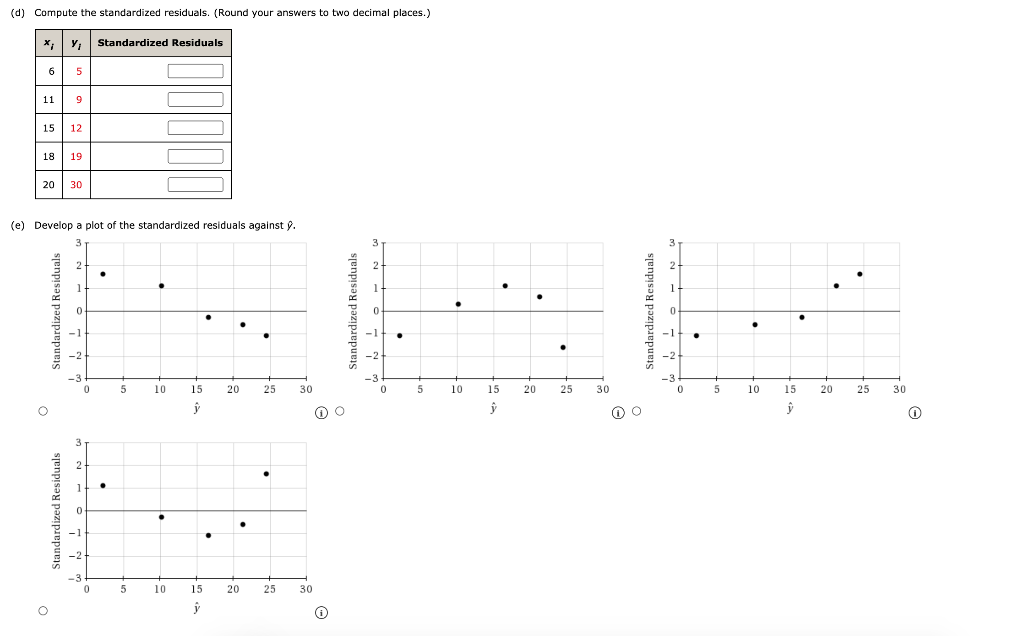 (d) Compute the standardized residuals. (Round your answers to two decimal places.)

| $x_i$ | $y_i$ | Standardized Residuals |
|---|---|---|
| 6 | 5 | |
| 11 | 9 | |
| 15 | 12 | |
| 18 | 19 | |
| 20 | 30 | |

(e) Develop a plot of the standardized residuals against $\hat{y}$.

Standardized Residuals
3
2
1
0
−1
−2
−3
0 5 10 15 20 25 30
$\hat{y}$

Standardized Residuals
3
2
1
0
−1
−2
−3
0 5 10 15 20 25 30
$\hat{y}$

Standardized Residuals
3
2
1
0
−1
−2
−3
0 5 10 15 20 25 30
$\hat{y}$

Standardized Residuals
3
2
1
0
−1
−2
−3
0 5 10 15 20 25 30
$\hat{y}$